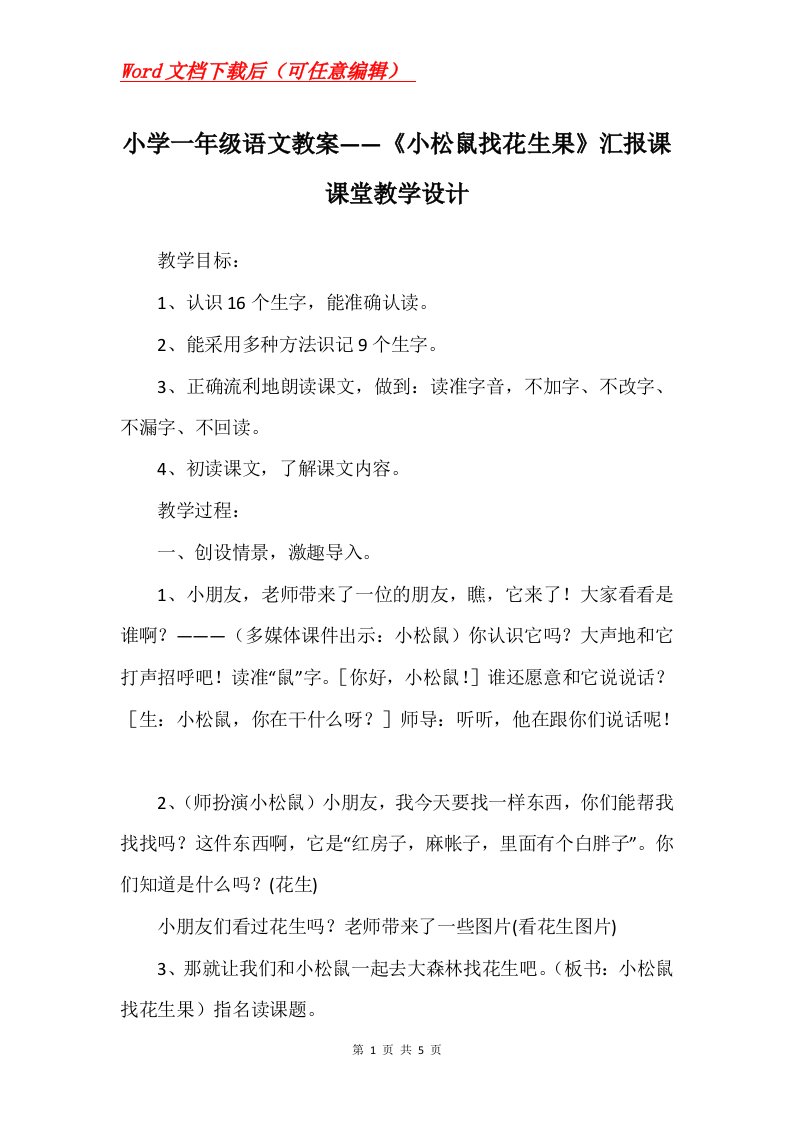 Word文档下载后（可任意编辑）

小学一年级语文教案——《小松鼠找花生果》汇报课课堂教学设计

教学目标：

1、认识16个生字，能准确认读。

2、能采用多种方法识记9个生字。

3、正确流利地朗读课文，做到：读准字音，不加字、不改字、不漏字、不回读。

4、初读课文，了解课文内容。

教学过程：

一、创设情景，激趣导入。

1、小朋友，老师带来了一位的朋友，瞧，它来了！大家看看是谁啊？———（多媒体课件出示：小松鼠）你认识它吗？大声地和它打声招呼吧！读准“鼠”字。［你好，小松鼠！］谁还愿意和它说说话？［生：小松鼠，你在干什么呀？］师导：听听，他在跟你们说话呢！

2、(师扮演小松鼠）小朋友，我今天要找一样东西，你们能帮我找找吗？这件东西啊，它是“红房子，麻帐子，里面有个白胖子”。你们知道是什么吗？(花生)

小朋友们看过花生吗？老师带来了一些图片(看花生图片)

3、那就让我们和小松鼠一起去大森林找花生吧。（板书：小松鼠找花生果）指名读课题。

第 1 页 共 5 页